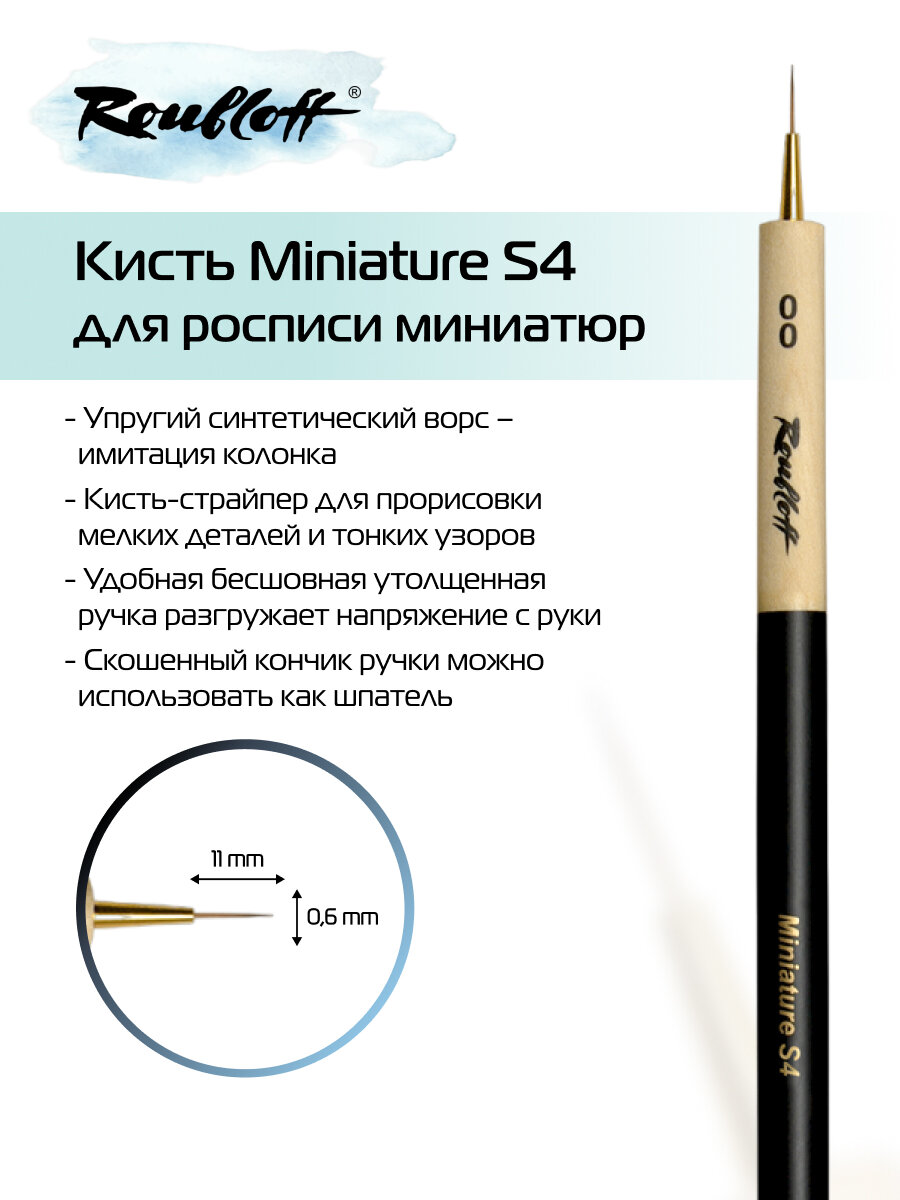 Roubloff®

Кисть Miniature S4
для росписи миниатюр

- Упругий синтетический ворс – имитация колонка

- Кисть-страйпер для прорисовки мелких деталей и тонких узоров

- Удобная бесшовная утолщенная ручка разгружает напряжение с руки

- Скошенный кончик ручки можно использовать как шпатель

11 mm
0,6 mm

00
Roubloff
Miniature S4